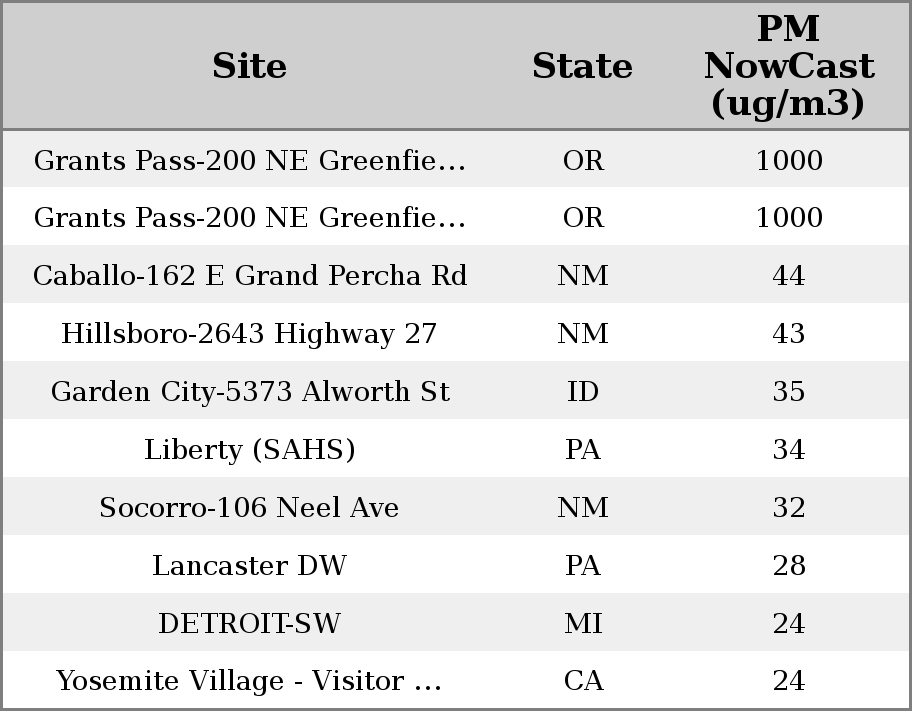 | Site | State | PM NowCast (ug/m3) |
|---|---|---|
| Grants Pass-200 NE Greenfie… | OR | 1000 |
| Grants Pass-200 NE Greenfie… | OR | 1000 |
| Caballo-162 E Grand Percha Rd | NM | 44 |
| Hillsboro-2643 Highway 27 | NM | 43 |
| Garden City-5373 Alworth St | ID | 35 |
| Liberty (SAHS) | PA | 34 |
| Socorro-106 Neel Ave | NM | 32 |
| Lancaster DW | PA | 28 |
| DETROIT-SW | MI | 24 |
| Yosemite Village - Visitor … | CA | 24 |